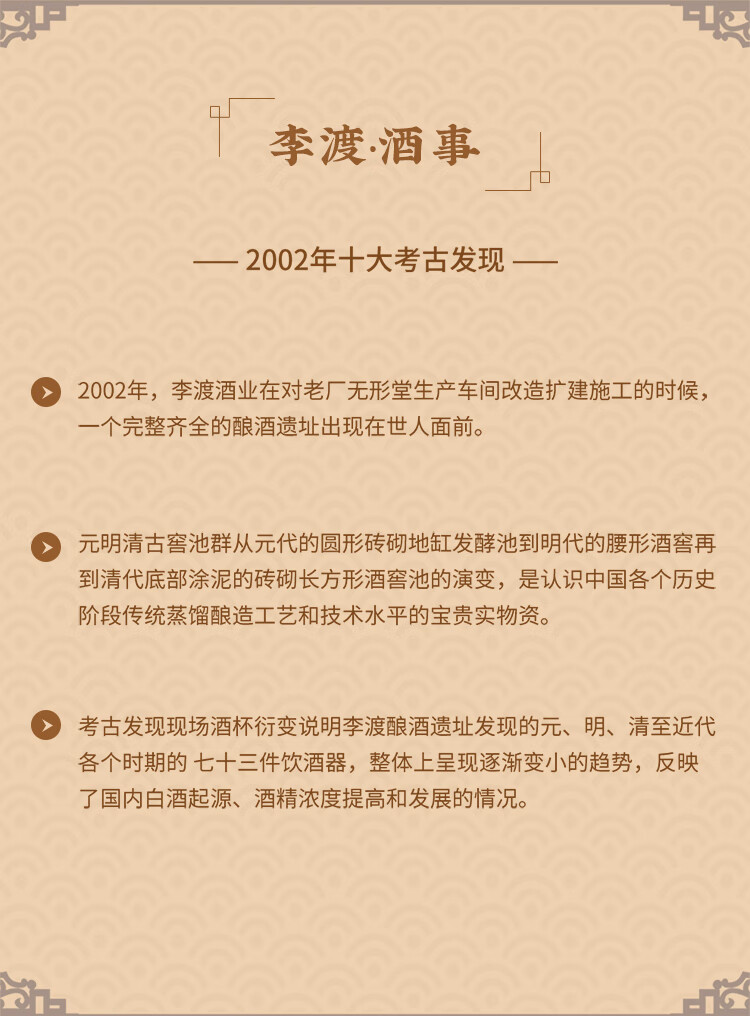 李渡·酒事

—— 2002年十大考古发现 ——

2002年，李渡酒业在对老厂无形堂生产车间改造扩建施工的时候，一个完整齐全的酿酒遗址出现在世人面前。

元明清古窖池群从元代的圆形砖砌地缸发酵池到明代的腰形酒窖再到清代底部涂泥的砖砌长方形酒窖池的演变，是认识中国各个历史阶段传统蒸馏酿造工艺和技术水平的宝贵实物资。

考古发现现场酒杯衍变说明李渡酿酒遗址发现的元、明、清至近代各个时期的 七十三件饮酒器，整体上呈现逐渐变小的趋势，反映了国内白酒起源、酒精浓度提高和发展的情况。